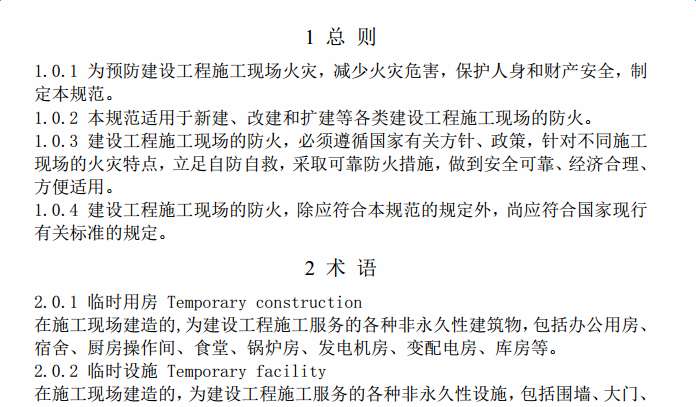 1 总 则

1.0.1 为预防建设工程施工现场火灾，减少火灾危害，保护人身和财产安全，制定本规范。

1.0.2 本规范适用于新建、改建和扩建等各类建设工程施工现场的防火。

1.0.3 建设工程施工现场的防火，必须遵循国家有关方针、政策，针对不同施工现场的火灾特点，立足自防自救，采取可靠防火措施，做到安全可靠、经济合理、方便适用。

1.0.4 建设工程施工现场的防火，除应符合本规范的规定外，尚应符合国家现行有关标准的规定。

2 术 语

2.0.1 临时用房 Temporary construction

在施工现场建造的,为建设工程施工服务的各种非永久性建筑物,包括办公用房、宿舍、厨房操作间、食堂、锅炉房、发电机房、变配电房、库房等。

2.0.2 临时设施 Temporary facility

在施工现场建造的，为建设工程施工服务的各种非永久性设施，包括围墙、大门、